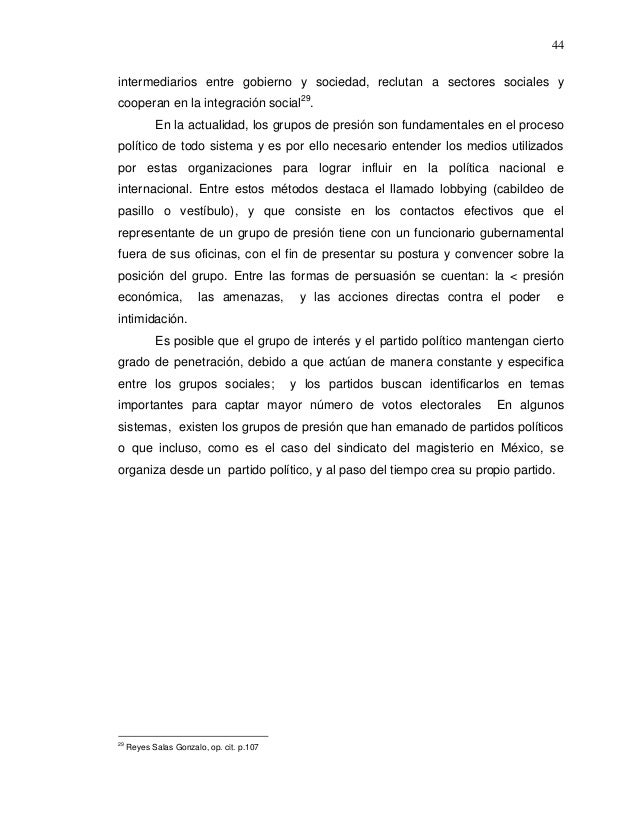 44

intermediarios entre gobierno y sociedad, reclutan a sectores sociales y cooperan en la integración social$^{29}$.

En la actualidad, los grupos de presión son fundamentales en el proceso político de todo sistema y es por ello necesario entender los medios utilizados por estas organizaciones para lograr influir en la política nacional e internacional. Entre estos métodos destaca el llamado lobbying (cabildeo de pasillo o vestíbulo), y que consiste en los contactos efectivos que el representante de un grupo de presión tiene con un funcionario gubernamental fuera de sus oficinas, con el fin de presentar su postura y convencer sobre la posición del grupo. Entre las formas de persuasión se cuentan: la < presión económica, las amenazas, y las acciones directas contra el poder e intimidación.

Es posible que el grupo de interés y el partido político mantengan cierto grado de penetración, debido a que actúan de manera constante y especifica entre los grupos sociales; y los partidos buscan identificarlos en temas importantes para captar mayor número de votos electorales En algunos sistemas, existen los grupos de presión que han emanado de partidos políticos o que incluso, como es el caso del sindicato del magisterio en México, se organiza desde un partido político, y al paso del tiempo crea su propio partido.

$^{29}$ Reyes Salas Gonzalo, op. cit. p.107